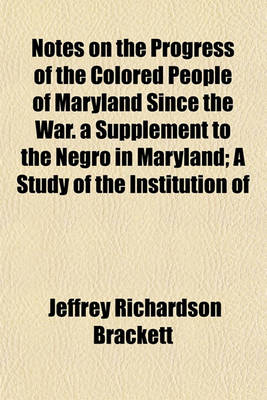 Notes on the Progress of the Colored People of Maryland Since the War. a Supplement to the Negro in Maryland; A Study of the Institution of

Jeffrey Richardson Brackett